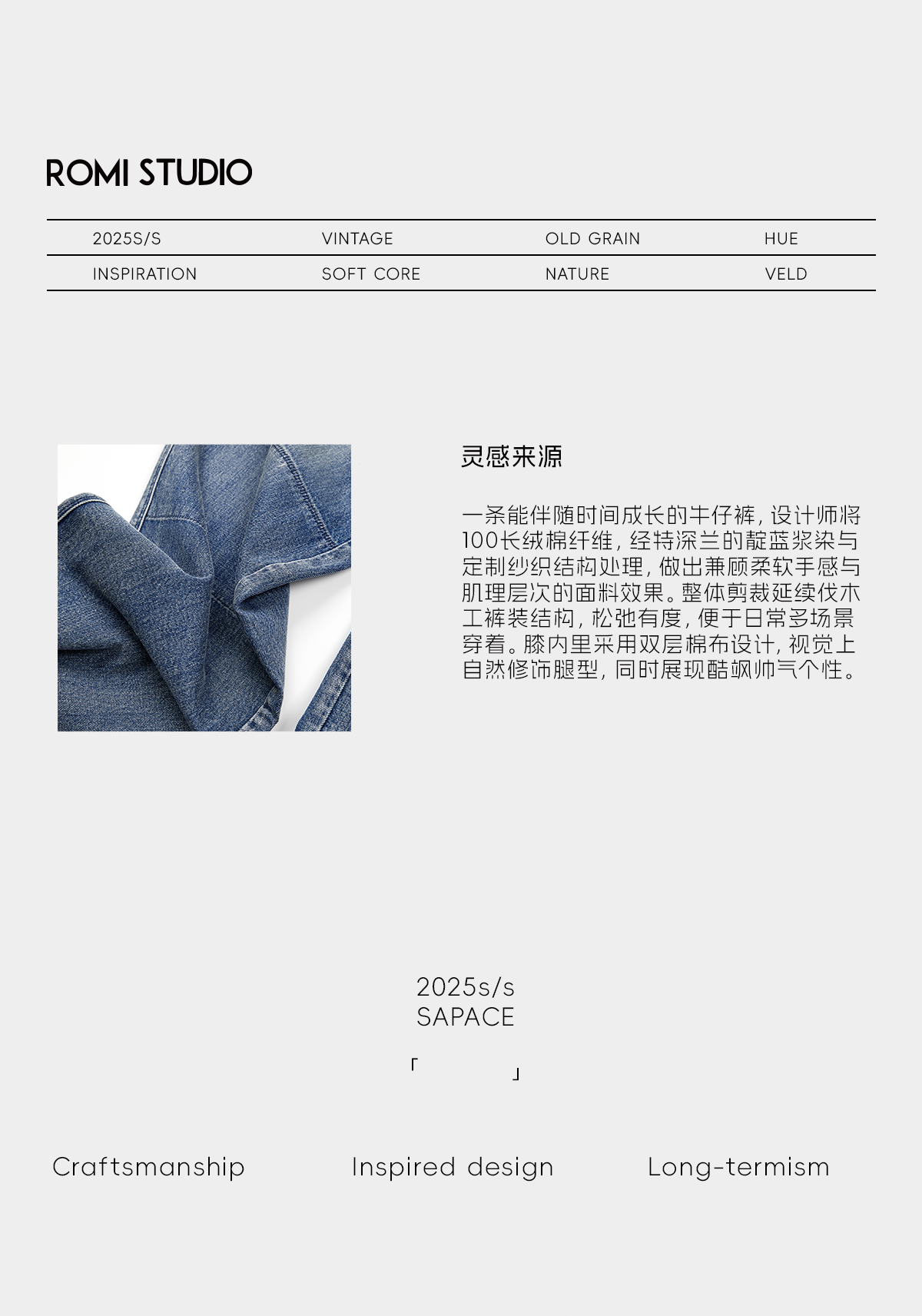 ROMI STUDIO

| 2025S/S | VINTAGE | OLD GRAIN | HUE |
|---|---|---|---|
| INSPIRATION | SOFT CORE | NATURE | VELD |

灵感来源

一条能伴随时间成长的牛仔裤，设计师将100长绒棉纤维，经特深兰的靛蓝浆染与定制纱织结构处理，做出兼顾柔软手感与肌理层次的面料效果。整体剪裁延续伐木工裤装结构，松弛有度，便于日常多场景穿着。膝内里采用双层棉布设计，视觉上自然修饰腿型，同时展现酷飒帅气个性。

2025s/s
SAPACE

「 」

Craftsmanship Inspired design Long-termism